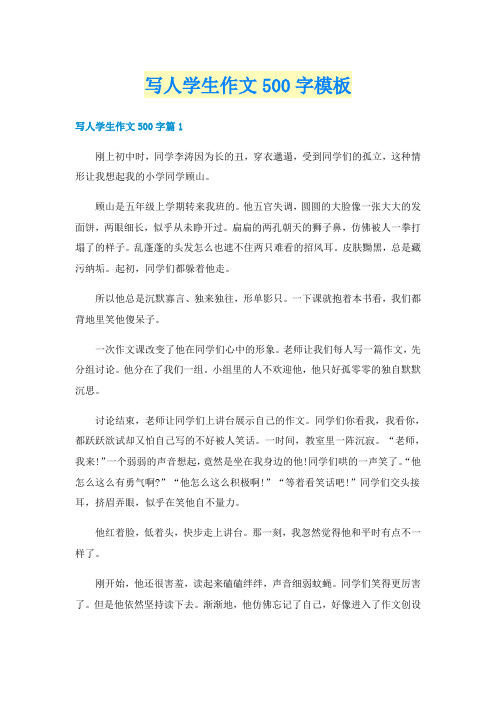 写人学生作文500字模板

写人学生作文500字篇1

刚上初中时，同学李涛因为长的丑，穿衣邋遢，受到同学们的孤立，这种情形让我想起我的小学同学顾山。

顾山是五年级上学期转来我班的。他五官失调，圆圆的大脸像一张大大的发面饼，两眼细长，似乎从未睁开过。扁扁的两孔朝天的狮子鼻，仿佛被人一拳打塌了的样子。乱蓬蓬的头发怎么也遮不住两只难看的招风耳。皮肤黝黑，总是藏污纳垢。起初，同学们都躲着他走。

所以他总是沉默寡言、独来独往，形单影只。一下课就抱着本书看，我们都背地里笑他傻呆子。

一次作文课改变了他在同学们心中的形象。老师让我们每人写一篇作文，先分组讨论。他分在了我们一组。小组里的人不欢迎他，他只好孤零零的独自默默沉思。

讨论结束，老师让同学们上讲台展示自己的作文。同学们你看我，我看你，都跃跃欲试却又怕自己写的不好被人笑话。一时间，教室里一阵沉寂。“老师，我来!”一个弱弱的声音想起，竟然是坐在我身边的他!同学们哄的一声笑了。“他怎么这么有勇气啊?”“他怎么这么积极啊!”“等着看笑话吧!”同学们交头接耳，挤眉弄眼，似乎在笑他自不量力。

他红着脸，低着头，快步走上讲台。那一刻，我忽然觉得他和平时有点不一样了。

刚开始，他还很害羞，读起来磕磕绊绊，声音细弱蚊蝇。同学们笑得更厉害了。但是他依然坚持读下去。渐渐地，他仿佛忘记了自己，好像进入了作文创设